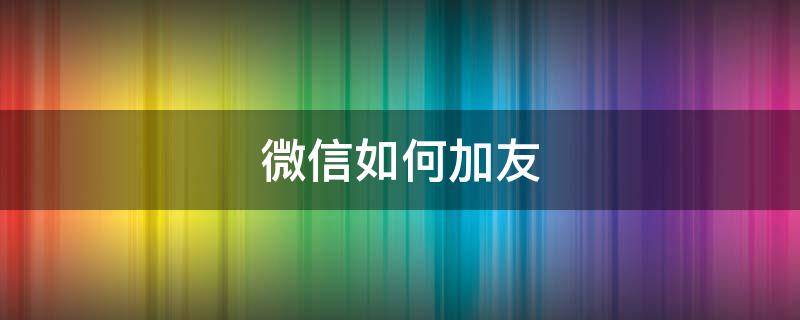 微信如何加友